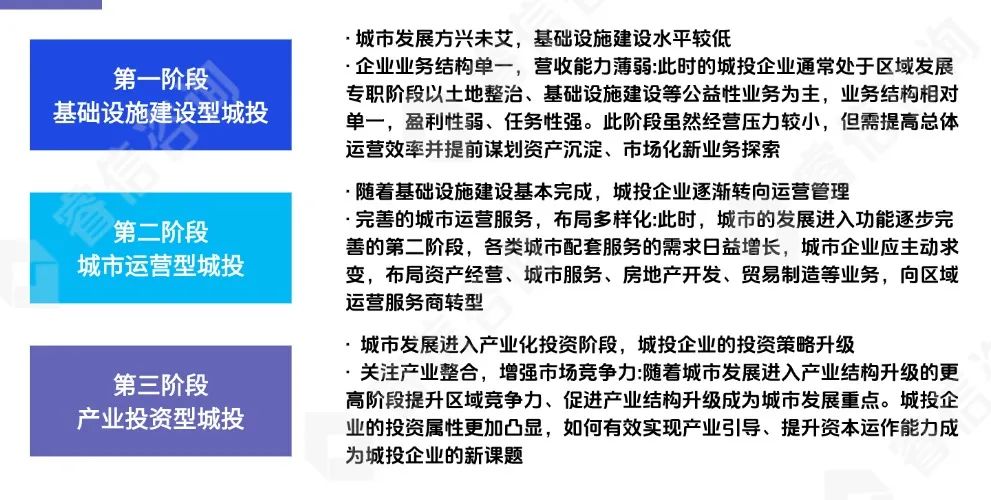 第一阶段
基础设施建设型城投

· 城市发展方兴未艾，基础设施建设水平较低
· 企业业务结构单一，营收能力薄弱:此时的城投企业通常处于区域发展专职阶段以土地整治、基础设施建设等公益性业务为主，业务结构相对单一，盈利性弱、任务性强。此阶段虽然经营压力较小，但需提高总体运营效率并提前谋划资产沉淀、市场化新业务探索

第二阶段
城市运营型城投

· 随着基础设施建设基本完成，城投企业逐渐转向运营管理
· 完善的城市运营服务，布局多样化:此时，城市的发展进入功能逐步完善的第二阶段，各类城市配套服务的需求日益增长，城市企业应主动求变，布局资产经营、城市服务、房地产开发、贸易制造等业务，向区域运营服务商转型

第三阶段
产业投资型城投

· 城市发展进入产业化投资阶段，城投企业的投资策略升级
· 关注产业整合，增强市场竞争力:随着城市发展进入产业结构升级的更高阶段提升区域竞争力、促进产业结构升级成为城市发展重点。城投企业的投资属性更加凸显，如何有效实现产业引导、提升资本运作能力成为城投企业的新课题